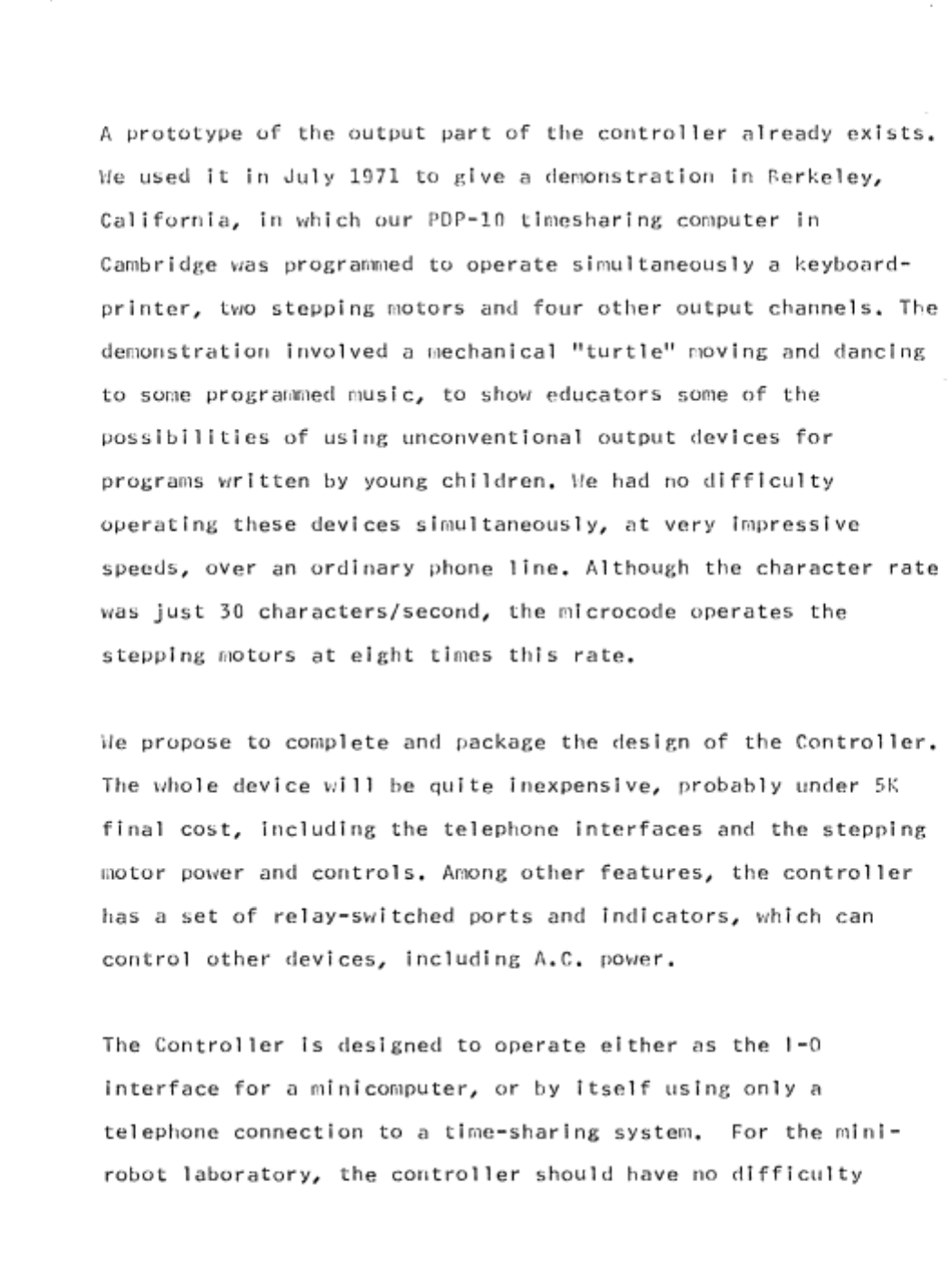 A prototype of the output part of the controller already exists. We used it in July 1971 to give a demonstration in Berkeley, California, in which our PDP-10 timesharing computer in Cambridge was programmed to operate simultaneously a keyboard-printer, two stepping motors and four other output channels. The demonstration involved a mechanical "turtle" moving and dancing to some programmed music, to show educators some of the possibilities of using unconventional output devices for programs written by young children. We had no difficulty operating these devices simultaneously, at very impressive speeds, over an ordinary phone line. Although the character rate was just 30 characters/second, the microcode operates the stepping motors at eight times this rate.

We propose to complete and package the design of the Controller. The whole device will be quite inexpensive, probably under 5K final cost, including the telephone interfaces and the stepping motor power and controls. Among other features, the controller has a set of relay-switched ports and indicators, which can control other devices, including A.C. power.

The Controller is designed to operate either as the I-O interface for a minicomputer, or by itself using only a telephone connection to a time-sharing system. For the mini-robot laboratory, the controller should have no difficulty